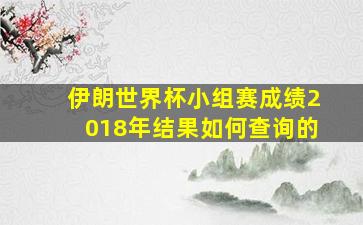 伊朗世界杯小组赛成绩2018年结果如何查询的